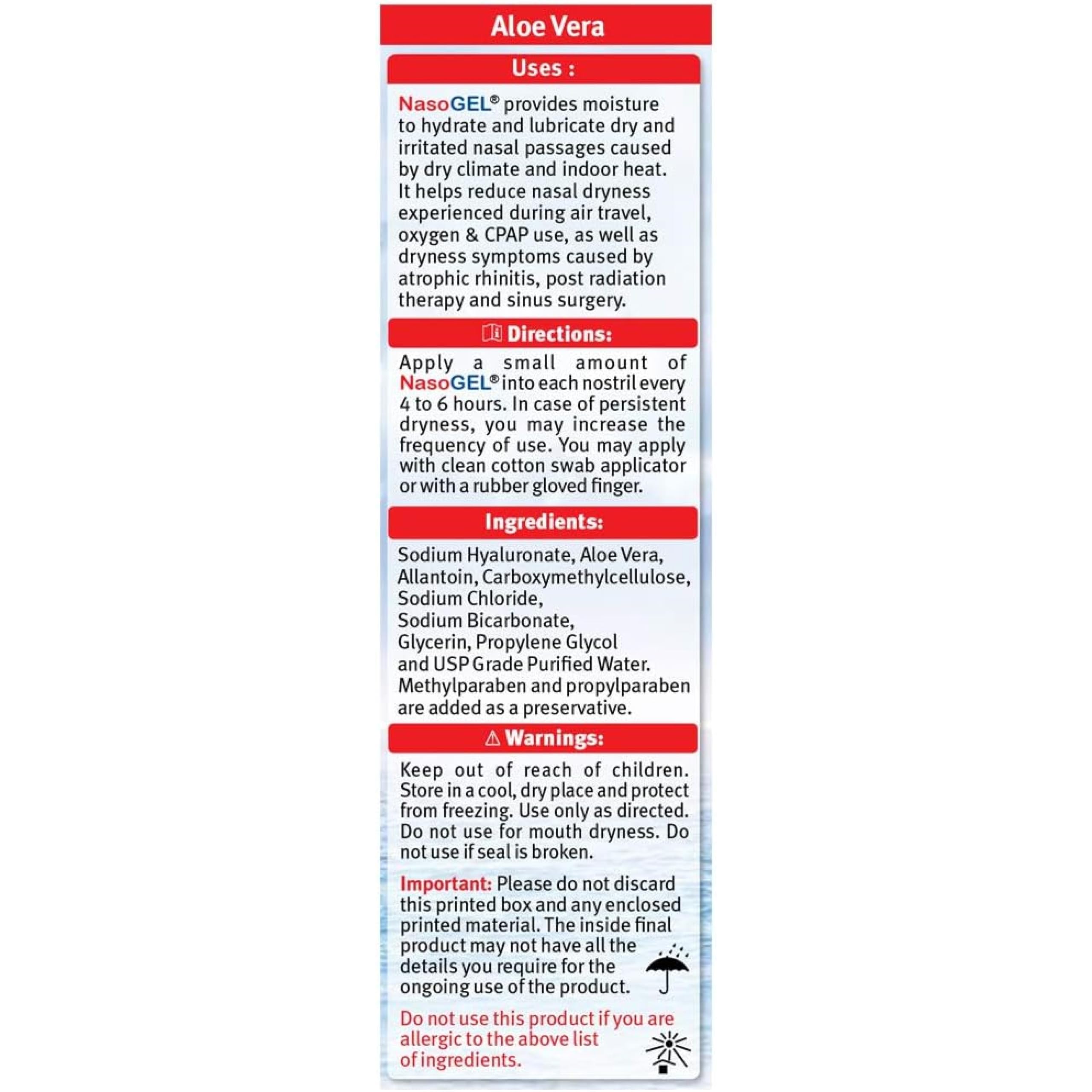 Aloe Vera

Uses :

NasoGEL® provides moisture to hydrate and lubricate dry and irritated nasal passages caused by dry climate and indoor heat. It helps reduce nasal dryness experienced during air travel, oxygen & CPAP use, as well as dryness symptoms caused by atrophic rhinitis, post radiation therapy and sinus surgery.

Directions:

Apply a small amount of NasoGEL® into each nostril every 4 to 6 hours. In case of persistent dryness, you may increase the frequency of use. You may apply with clean cotton swab applicator or with a rubber gloved finger.

Ingredients:

Sodium Hyaluronate, Aloe Vera, Allantoin, Carboxymethylcellulose, Sodium Chloride, Sodium Bicarbonate, Glycerin, Propylene Glycol and USP Grade Purified Water. Methylparaben and propylparaben are added as a preservative.

Warnings:

Keep out of reach of children. Store in a cool, dry place and protect from freezing. Use only as directed. Do not use for mouth dryness. Do not use if seal is broken.

Important: Please do not discard this printed box and any enclosed printed material. The inside final product may not have all the details you require for the ongoing use of the product.

Do not use this product if you are allergic to the above list of ingredients.